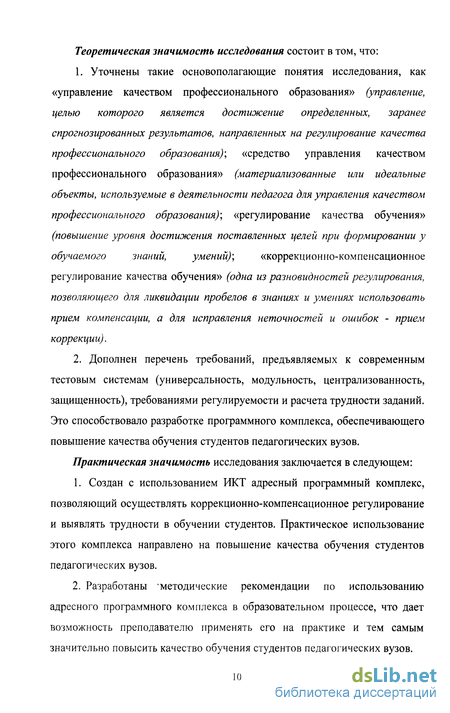 Теоретическая значимость исследования состоит в том, что:

1. Уточнены такие основополагающие понятия исследования, как «управление качеством профессионального образования» (управление, целью которого является достижение определенных, заранее спрогнозированных результатов, направленных на регулирование качества профессионального образования); «средство управления качеством профессионального образования» (материализованные или идеальные объекты, используемые в деятельности педагога для управления качеством профессионального образования); «регулирование качества обучения» (повышение уровня достижения поставленных целей при формировании у обучаемого знаний, умений); «коррекционно-компенсационное регулирование качества обучения» (одна из разновидностей регулирования, позволяющего для ликвидации пробелов в знаниях и умениях использовать прием компенсации, а для исправления неточностей и ошибок - прием коррекции).

2. Дополнен перечень требований, предъявляемых к современным тестовым системам (универсальность, модульность, централизованность, защищенность), требованиями регулируемости и расчета трудности заданий. Это способствовало разработке программного комплекса, обеспечивающего повышение качества обучения студентов педагогических вузов.

Практическая значимость исследования заключается в следующем:

1. Создан с использованием ИКТ адресный программный комплекс, позволяющий осуществлять коррекционно-компенсационное регулирование и выявлять трудности в обучении студентов. Практическое использование этого комплекса направлено на повышение качества обучения студентов педагогических вузов.

2. Разработаны методические рекомендации по использованию адресного программного комплекса в образовательном процессе, что дает возможность преподавателю применять его на практике и тем самым значительно повысить качество обучения студентов педагогических вузов.

10

dsLib.net
библиотека диссертаций